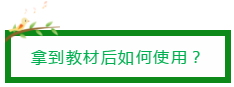 拿到教材后如何使用？